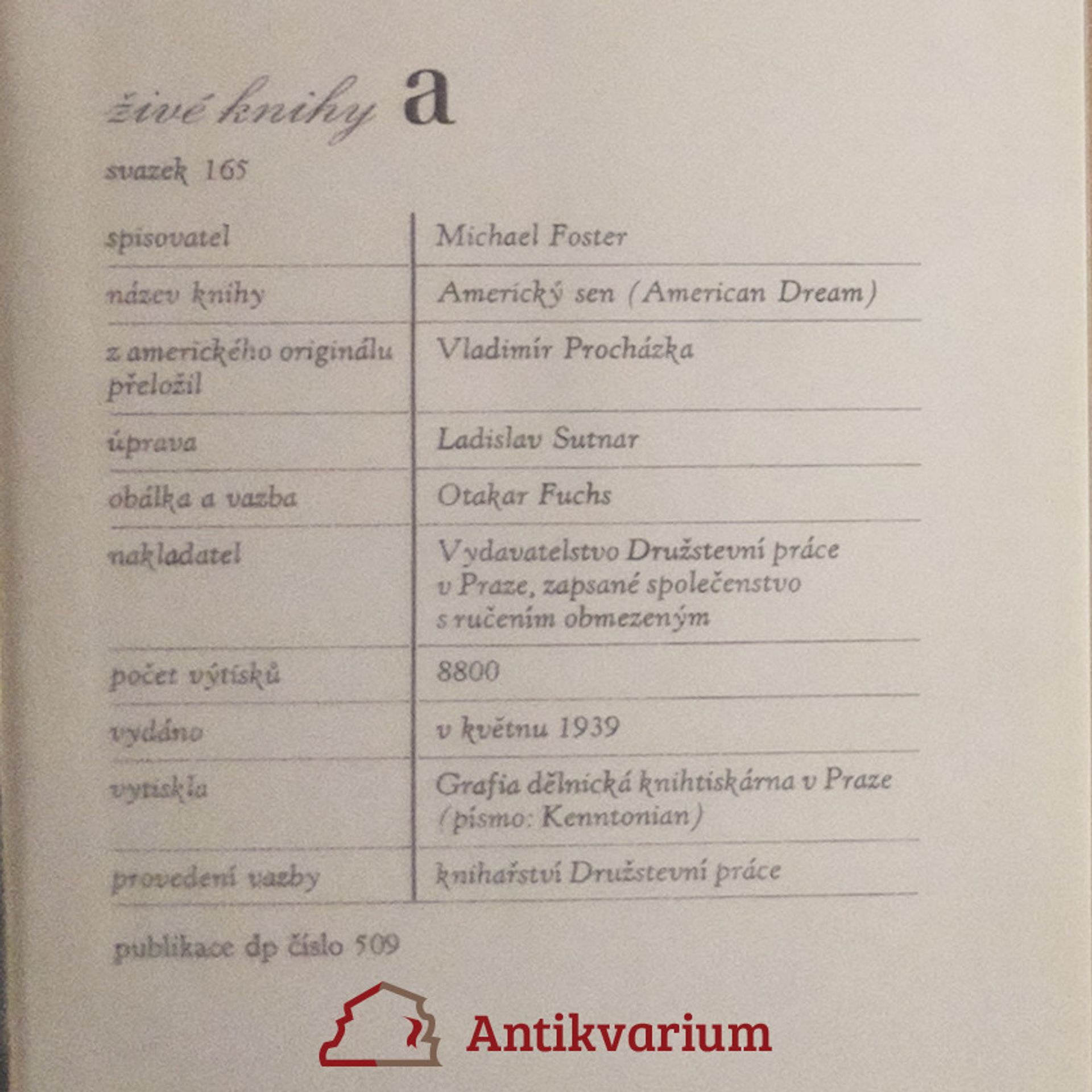 živé knihy a

svazek 165

| | |
|---|---|
| spisovatel | Michael Foster |
| název knihy | Americký sen (American Dream) |
| z amerického originálu přeložil | Vladimír Procházka |
| úprava | Ladislav Sutnar |
| obálka a vazba | Otakar Fuchs |
| nakladatel | Vydavatelstvo Družstevní práce v Praze, zapsané společenstvo s ručením obmezeným |
| počet výtisků | 8800 |
| vydáno | v květnu 1939 |
| vytiskla | Grafia dělnická knihtiskárna v Praze (písmo: Kenntonian) |
| provedení vazby | knihařství Družstevní práce |

publikace dp číslo 509

Antikvarium